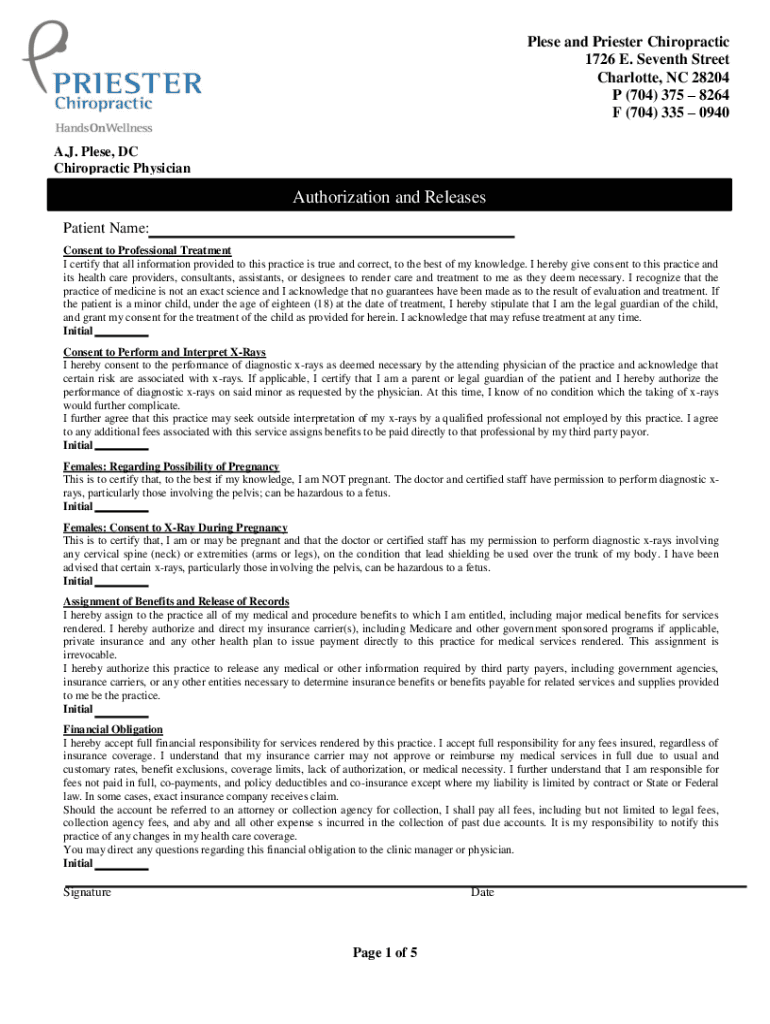 PRIESTER
Chiropractic
HandsOnWellness

Plese and Priester Chiropractic
1726 E. Seventh Street
Charlotte, NC 28204
P (704) 375 – 8264
F (704) 335 – 0940

A.J. Plese, DC
Chiropractic Physician

Authorization and Releases

Patient Name:

Consent to Professional Treatment
I certify that all information provided to this practice is true and correct, to the best of my knowledge. I hereby give consent to this practice and its health care providers, consultants, assistants, or designees to render care and treatment to me as they deem necessary. I recognize that the practice of medicine is not an exact science and I acknowledge that no guarantees have been made as to the result of evaluation and treatment. If the patient is a minor child, under the age of eighteen (18) at the date of treatment, I hereby stipulate that I am the legal guardian of the child, and grant my consent for the treatment of the child as provided for herein. I acknowledge that may refuse treatment at any time.
Initial

Consent to Perform and Interpret X-Rays
I hereby consent to the performance of diagnostic x-rays as deemed necessary by the attending physician of the practice and acknowledge that certain risk are associated with x-rays. If applicable, I certify that I am a parent or legal guardian of the patient and I hereby authorize the performance of diagnostic x-rays on said minor as requested by the physician. At this time, I know of no condition which the taking of x-rays would further complicate.
I further agree that this practice may seek outside interpretation of my x-rays by a qualified professional not employed by this practice. I agree to any additional fees associated with this service assigns benefits to be paid directly to that professional by my third party payor.
Initial

Females: Regarding Possibility of Pregnancy
This is to certify that, to the best if my knowledge, I am NOT pregnant. The doctor and certified staff have permission to perform diagnostic x-rays, particularly those involving the pelvis; can be hazardous to a fetus.
Initial

Females: Consent to X-Ray During Pregnancy
This is to certify that, I am or may be pregnant and that the doctor or certified staff has my permission to perform diagnostic x-rays involving any cervical spine (neck) or extremities (arms or legs), on the condition that lead shielding be used over the trunk of my body. I have been advised that certain x-rays, particularly those involving the pelvis, can be hazardous to a fetus.
Initial

Assignment of Benefits and Release of Records
I hereby assign to the practice all of my medical and procedure benefits to which I am entitled, including major medical benefits for services rendered. I hereby authorize and direct my insurance carrier(s), including Medicare and other government sponsored programs if applicable, private insurance and any other health plan to issue payment directly to this practice for medical services rendered. This assignment is irrevocable.
I hereby authorize this practice to release any medical or other information required by third party payers, including government agencies, insurance carriers, or any other entities necessary to determine insurance benefits or benefits payable for related services and supplies provided to me be the practice.
Initial

Financial Obligation
I hereby accept full financial responsibility for services rendered by this practice. I accept full responsibility for any fees insured, regardless of insurance coverage. I understand that my insurance carrier may not approve or reimburse my medical services in full due to usual and customary rates, benefit exclusions, coverage limits, lack of authorization, or medical necessity. I further understand that I am responsible for fees not paid in full, co-payments, and policy deductibles and co-insurance except where my liability is limited by contract or State or Federal law. In some cases, exact insurance company receives claim.
Should the account be referred to an attorney or collection agency for collection, I shall pay all fees, including but not limited to legal fees, collection agency fees, and aby and all other expense s incurred in the collection of past due accounts. It is my responsibility to notify this practice of any changes in my health care coverage.
You may direct any questions regarding this financial obligation to the clinic manager or physician.
Initial

Signature Date

Page 1 of 5